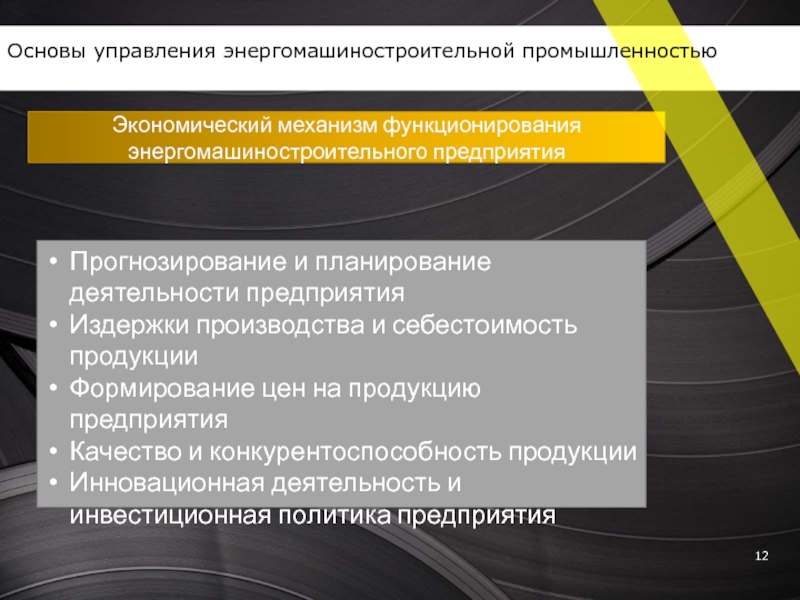 Основы управления энергомашиностроительной промышленностью

Экономический механизм функционирования энергомашиностроительного предприятия

• Прогнозирование и планирование деятельности предприятия
• Издержки производства и себестоимость продукции
• Формирование цен на продукцию предприятия
• Качество и конкурентоспособность продукции
• Инновационная деятельность и инвестиционная политика предприятия

12